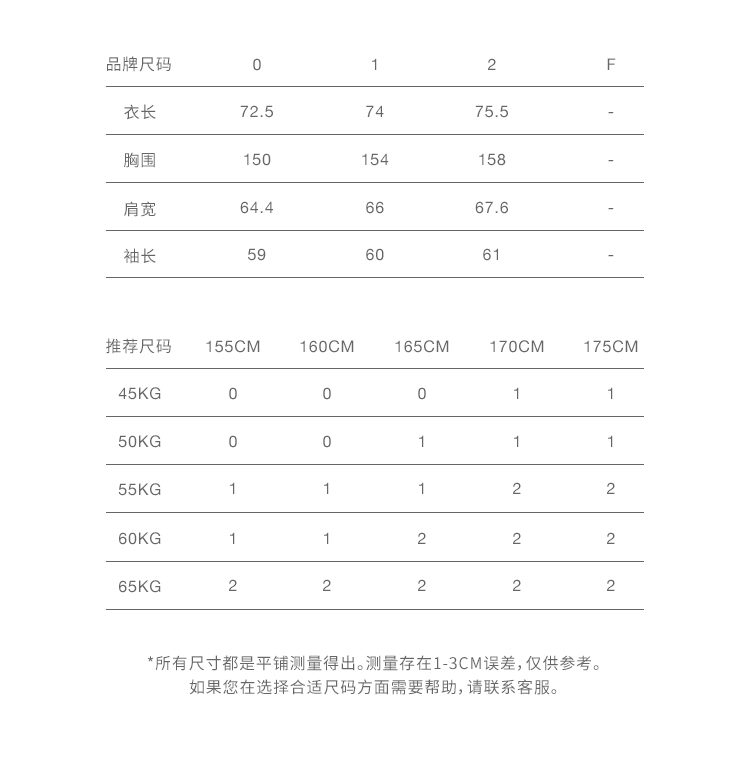 | 品牌尺码 | 0 | 1 | 2 | F |
|---|---|---|---|---|
| 衣长 | 72.5 | 74 | 75.5 | - |
| 胸围 | 150 | 154 | 158 | - |
| 肩宽 | 64.4 | 66 | 67.6 | - |
| 袖长 | 59 | 60 | 61 | - |

| 推荐尺码 | 155CM | 160CM | 165CM | 170CM | 175CM |
|---|---|---|---|---|---|
| 45KG | 0 | 0 | 0 | 1 | 1 |
| 50KG | 0 | 0 | 1 | 1 | 1 |
| 55KG | 1 | 1 | 1 | 2 | 2 |
| 60KG | 1 | 1 | 2 | 2 | 2 |
| 65KG | 2 | 2 | 2 | 2 | 2 |

*所有尺寸都是平铺测量得出。测量存在1-3CM误差，仅供参考。
如果您在选择合适尺码方面需要帮助，请联系客服。